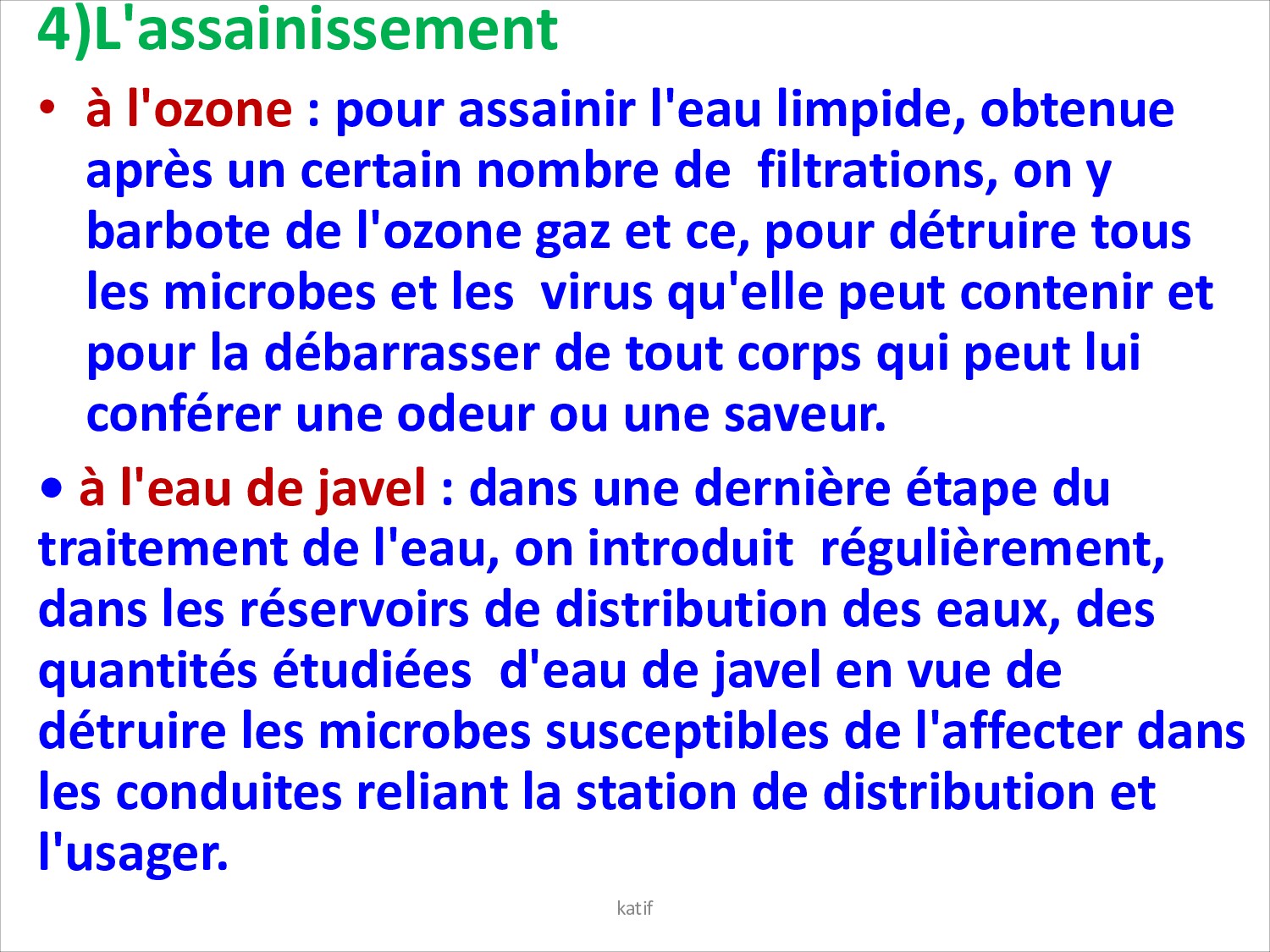 4)L'assainissement

• à l'ozone : pour assainir l'eau limpide, obtenue après un certain nombre de filtrations, on y barbote de l'ozone gaz et ce, pour détruire tous les microbes et les virus qu'elle peut contenir et pour la débarrasser de tout corps qui peut lui conférer une odeur ou une saveur.

• à l'eau de javel : dans une dernière étape du traitement de l'eau, on introduit régulièrement, dans les réservoirs de distribution des eaux, des quantités étudiées d'eau de javel en vue de détruire les microbes susceptibles de l'affecter dans les conduites reliant la station de distribution et l'usager.

katif